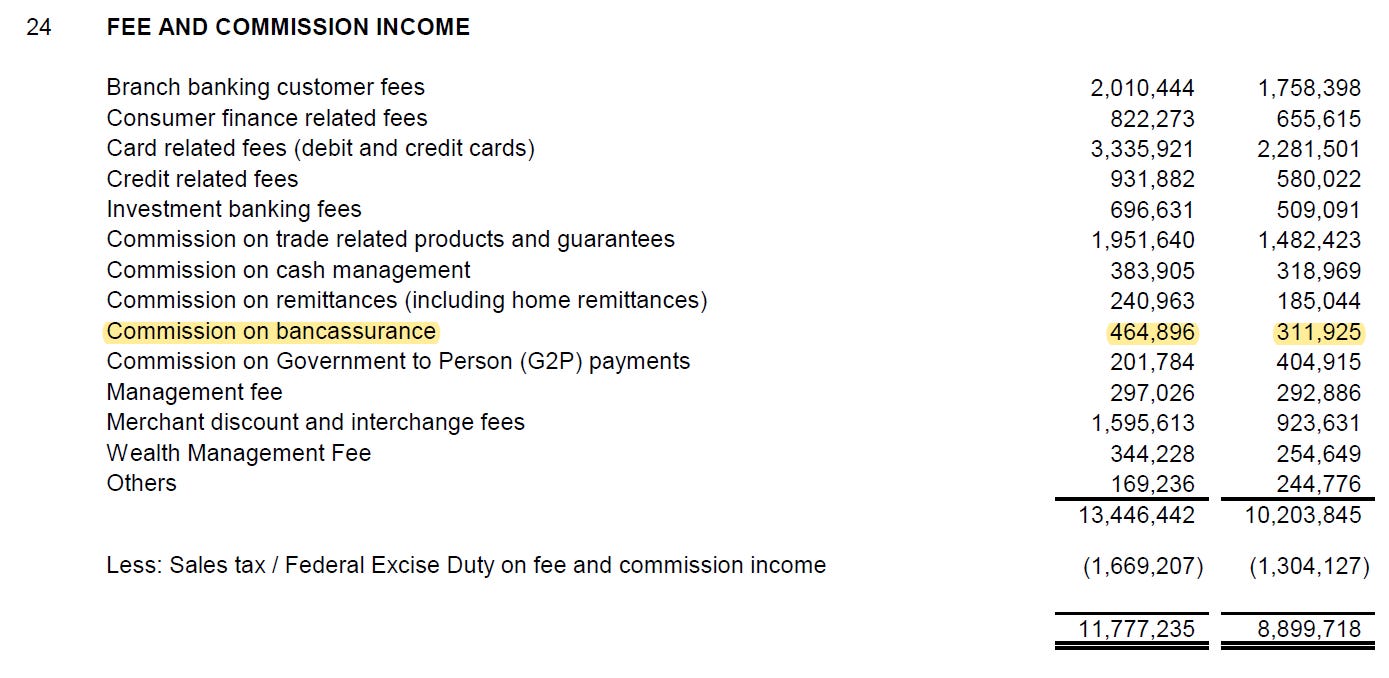 24 FEE AND COMMISSION INCOME

| | | |
|---|---|---|
| Branch banking customer fees | 2,010,444 | 1,758,398 |
| Consumer finance related fees | 822,273 | 655,615 |
| Card related fees (debit and credit cards) | 3,335,921 | 2,281,501 |
| Credit related fees | 931,882 | 580,022 |
| Investment banking fees | 696,631 | 509,091 |
| Commission on trade related products and guarantees | 1,951,640 | 1,482,423 |
| Commission on cash management | 383,905 | 318,969 |
| Commission on remittances (including home remittances) | 240,963 | 185,044 |
| Commission on bancassurance | 464,896 | 311,925 |
| Commission on Government to Person (G2P) payments | 201,784 | 404,915 |
| Management fee | 297,026 | 292,886 |
| Merchant discount and interchange fees | 1,595,613 | 923,631 |
| Wealth Management Fee | 344,228 | 254,649 |
| Others | 169,236 | 244,776 |
| | 13,446,442 | 10,203,845 |
| Less: Sales tax / Federal Excise Duty on fee and commission income | (1,669,207) | (1,304,127) |
| | 11,777,235 | 8,899,718 |